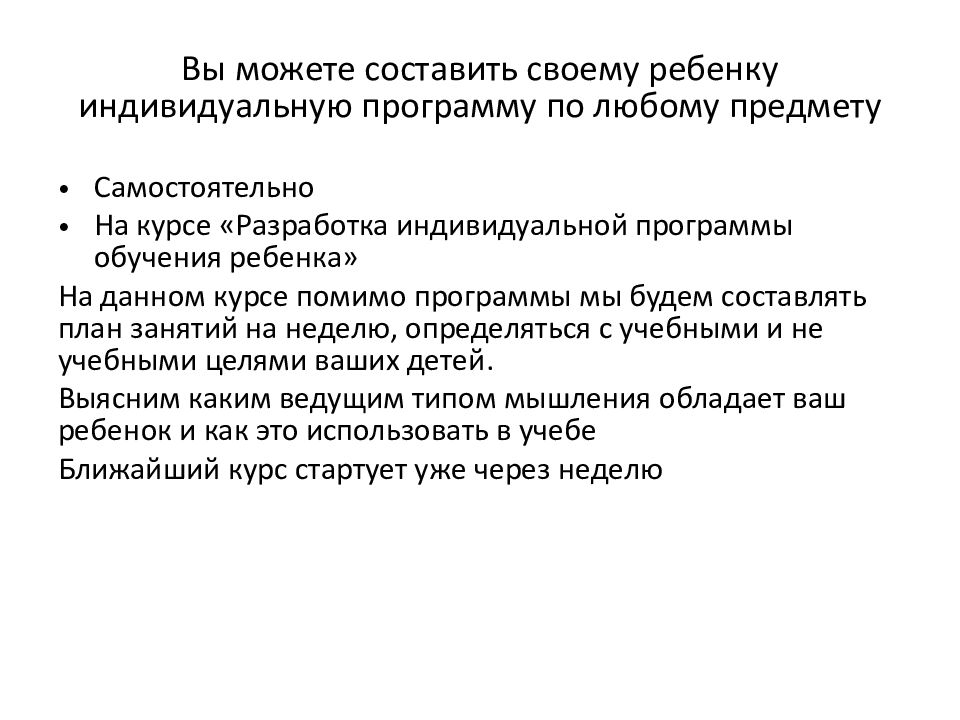 Вы можете составить своему ребенку индивидуальную программу по любому предмету

• Самостоятельно
• На курсе «Разработка индивидуальной программы обучения ребенка»

На данном курсе помимо программы мы будем составлять план занятий на неделю, определяться с учебными и не учебными целями ваших детей.

Выясним каким ведущим типом мышления обладает ваш ребенок и как это использовать в учебе

Ближайший курс стартует уже через неделю